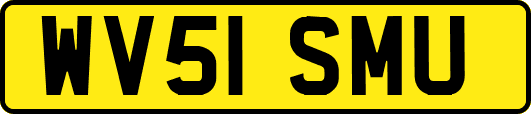 WV51 SMU